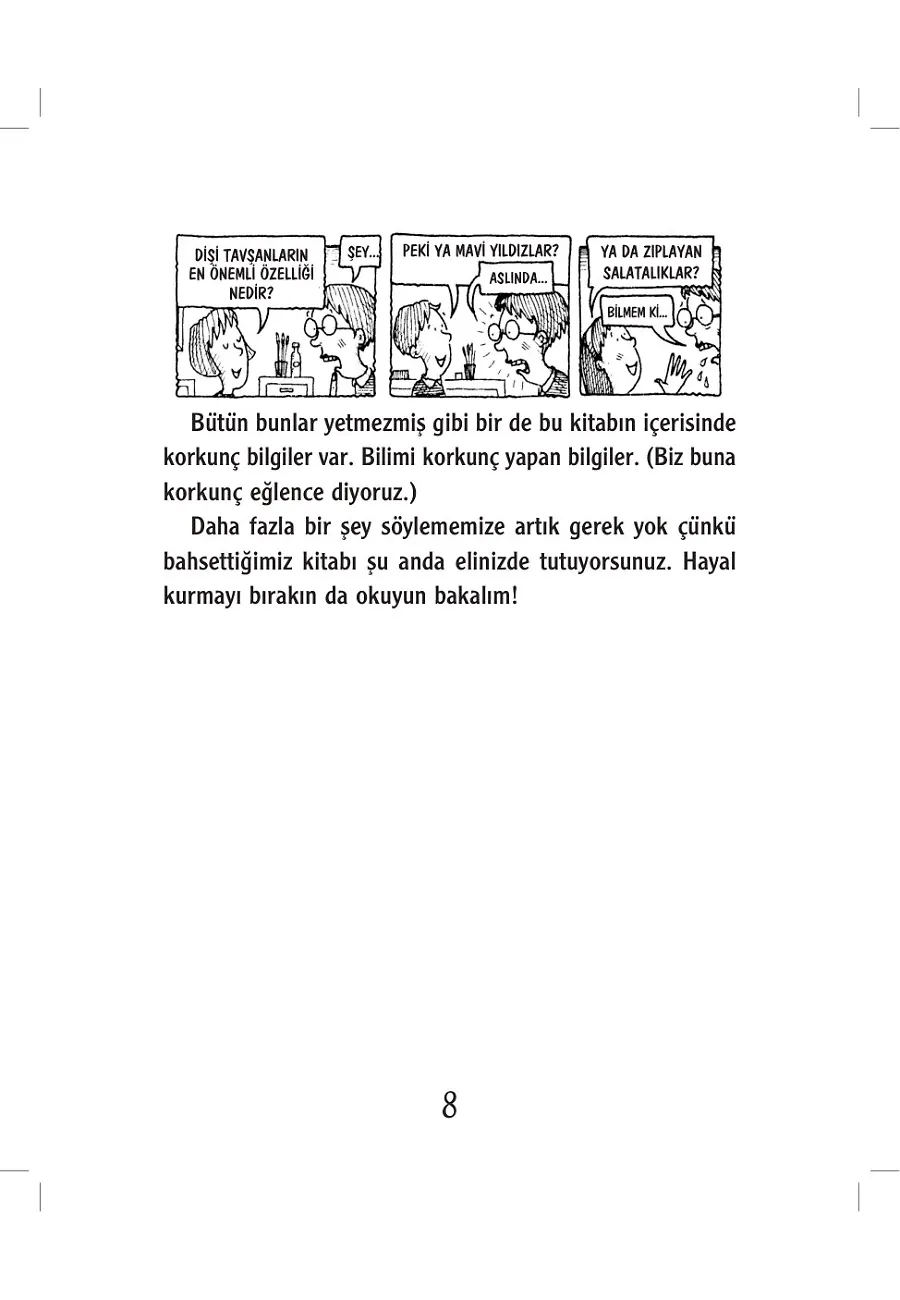 DİŞİ TAVŞANLARIN EN ÖNEMLİ ÖZELLİĞİ NEDİR?

ŞEY...

PEKİ YA MAVİ YILDIZLAR?

ASLINDA...

YA DA ZIPLAYAN SALATALIKLAR?

BİLMEM Kİ...

Bütün bunlar yetmezmiş gibi bir de bu kitabın içerisinde korkunç bilgiler var. Bilimi korkunç yapan bilgiler. (Biz buna korkunç eğlence diyoruz.)

Daha fazla bir şey söylememize artık gerek yok çünkü bahsettiğimiz kitabı şu anda elinizde tutuyorsunuz. Hayal kurmayı bırakın da okuyun bakalım!

8